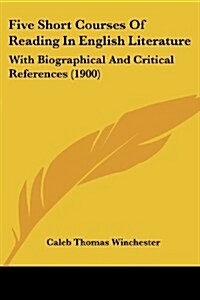 Five Short Courses Of Reading In English Literature

With Biographical And Critical References (1900)

Caleb Thomas Winchester